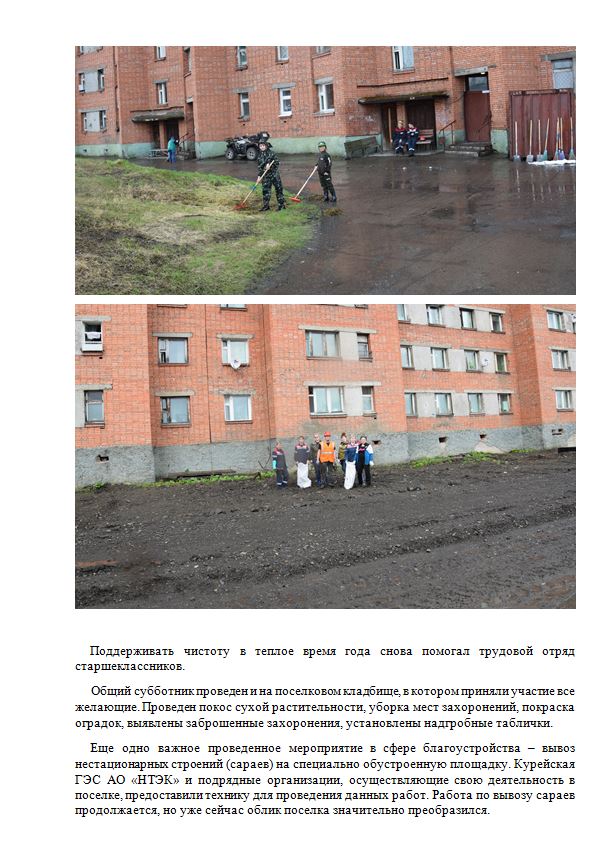 Поддерживать чистоту в теплое время года снова помогал трудовой отряд старшеклассников.

Общий субботник проведен и на поселковом кладбище, в котором приняли участие все желающие. Проведен покос сухой растительности, уборка мест захоронений, покраска оградок, выявлены заброшенные захоронения, установлены надгробные таблички.

Еще одно важное проведенное мероприятие в сфере благоустройства – вывоз нестационарных строений (сараев) на специально обустроенную площадку. Курейская ГЭС АО «НТЭК» и подрядные организации, осуществляющие свою деятельность в поселке, предоставили технику для проведения данных работ. Работа по вывозу сараев продолжается, но уже сейчас облик поселка значительно преобразился.